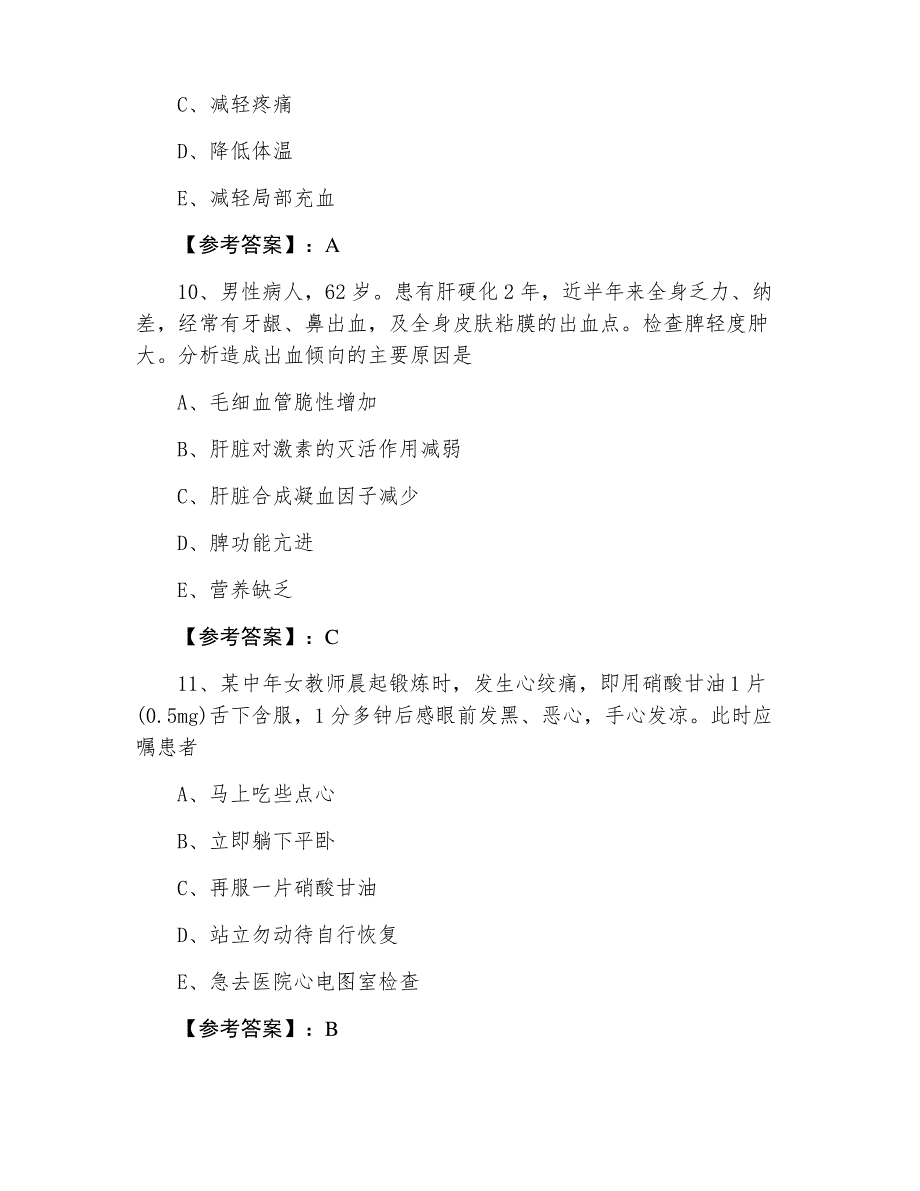 C、减轻疼痛

D、降低体温

E、减轻局部充血

【参考答案】：A

10、男性病人，62岁。患有肝硬化2年，近半年来全身乏力、纳差，经常有牙龈、鼻出血，及全身皮肤粘膜的出血点。检查脾轻度肿大。分析造成出血倾向的主要原因是

A、毛细血管脆性增加

B、肝脏对激素的灭活作用减弱

C、肝脏合成凝血因子减少

D、脾功能亢进

E、营养缺乏

【参考答案】：C

11、某中年女教师晨起锻炼时，发生心绞痛，即用硝酸甘油1片(0.5mg)舌下含服，1分多钟后感眼前发黑、恶心，手心发凉。此时应嘱患者

A、马上吃些点心

B、立即躺下平卧

C、再服一片硝酸甘油

D、站立勿动待自行恢复

E、急去医院心电图室检查

【参考答案】：B